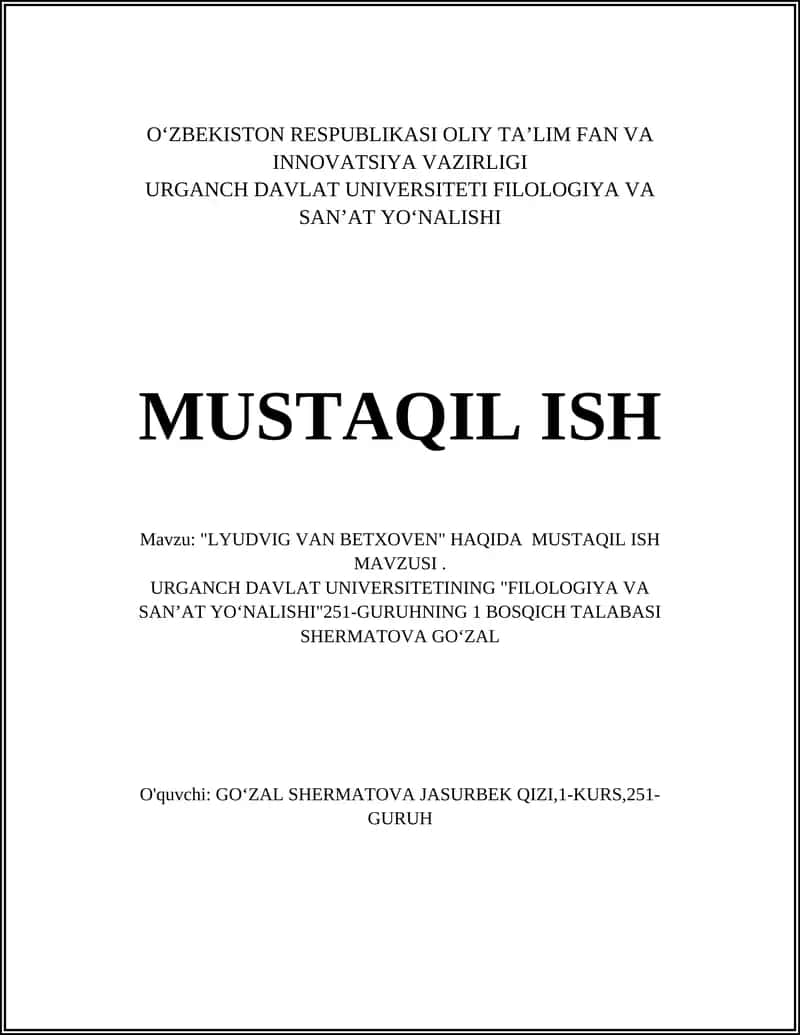 O‘ZBEKISTON RESPUBLIKASI OLIY TA’LIM FAN VA INNOVATSIYA VAZIRLIGI
URGANCH DAVLAT UNIVERSITETI FILOLOGIYA VA SAN’AT YO‘NALISHI

MUSTAQIL ISH

Mavzu: "LYUDVIG VAN BETXOVEN" HAQIDA MUSTAQIL ISH MAVZUSI .
URGANCH DAVLAT UNIVERSITETINING "FILOLOGIYA VA SAN’AT YO‘NALISHI"251-GURUHNING 1 BOSQICH TALABASI SHERMATOVA GO‘ZAL

O'quvchi: GO‘ZAL SHERMATOVA JASURBEK QIZI,1-KURS,251-GURUH